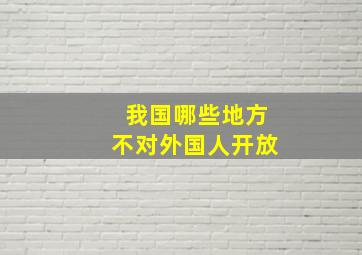 我国哪些地方
不对外国人开放